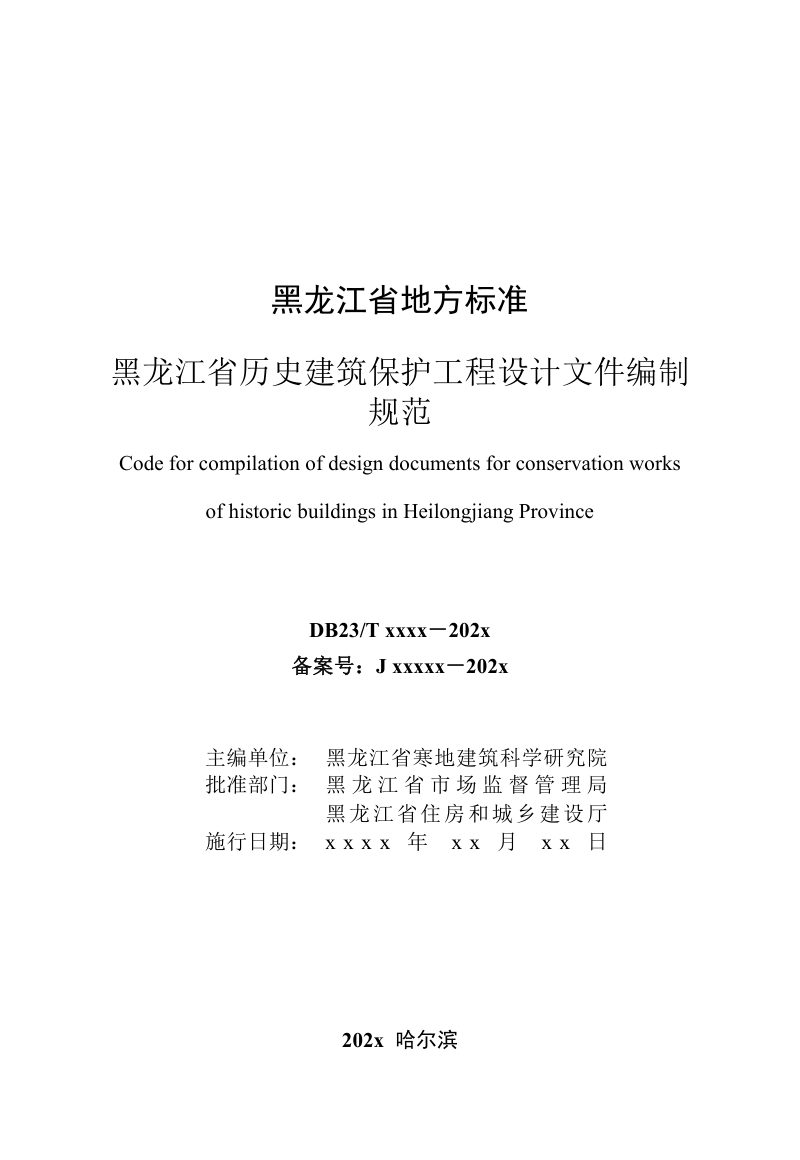 黑龙江省地方标准

黑龙江省历史建筑保护工程设计文件编制规范

Code for compilation of design documents for conservation works of historic buildings in Heilongjiang Province

DB23/T xxxx－202x
备案号：J xxxxx－202x

主编单位： 黑龙江省寒地建筑科学研究院
批准部门： 黑龙江省市场监督管理局
黑龙江省住房和城乡建设厅
施行日期： xxxx年 xx月 xx日

202x 哈尔滨